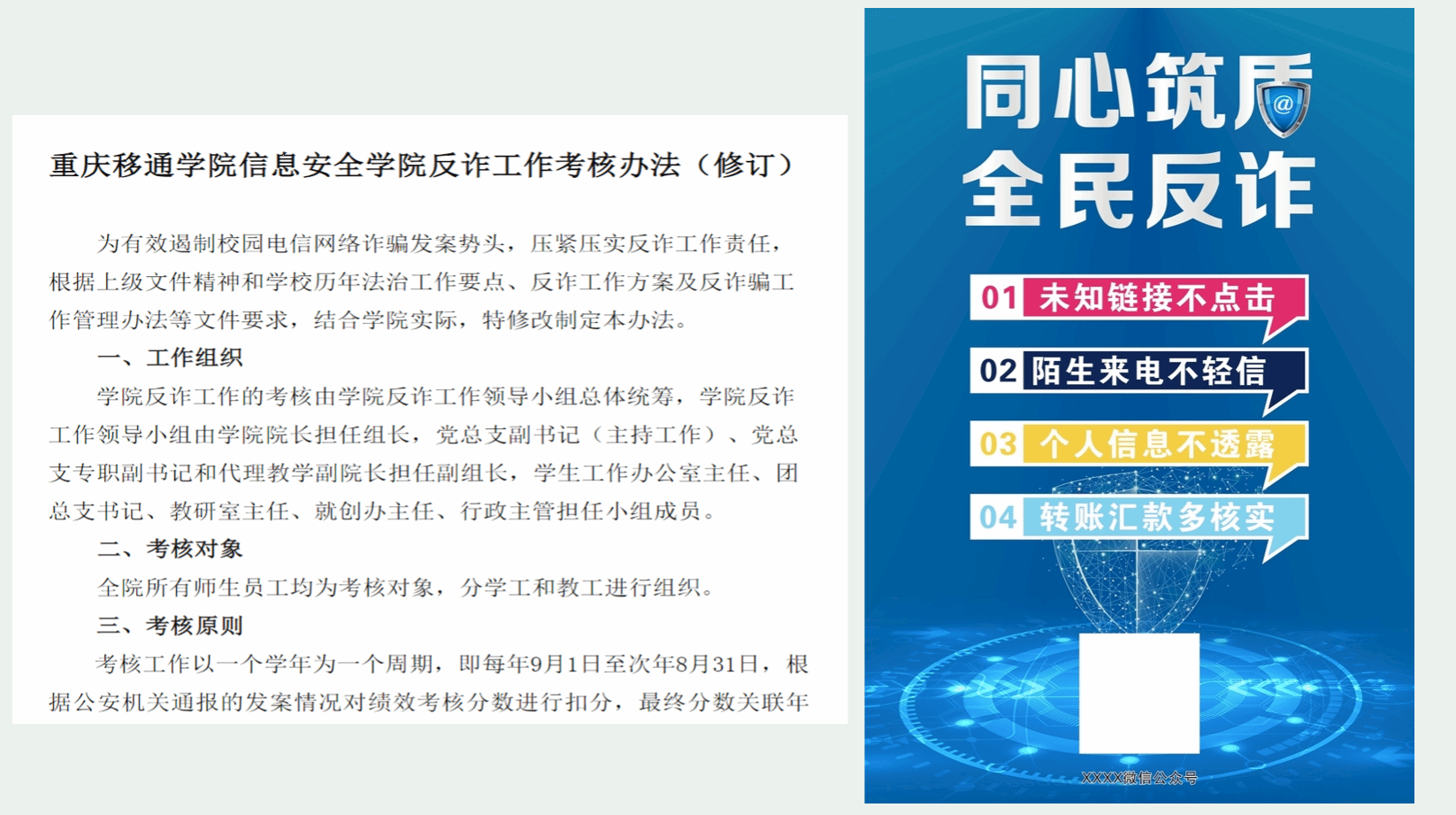 重庆移通学院信息安全学院反诈工作考核办法（修订）

为有效遏制校园电信网络诈骗发案势头，压紧压实反诈工作责任，根据上级文件精神和学校历年法治工作要点、反诈工作方案及反诈骗工作管理办法等文件要求，结合学院实际，特修改制定本办法。

一、工作组织

学院反诈工作的考核由学院反诈工作领导小组总体统筹，学院反诈工作领导小组由学院院长担任组长，党总支副书记（主持工作）、党总支专职副书记和代理教学副院长担任副组长，学生工作办公室主任、团总支书记、教研室主任、就创办主任、行政主管担任小组成员。

二、考核对象

全院所有师生员工均为考核对象，分学工和教工进行组织。

三、考核原则

考核工作以一个学年为一个周期，即每年9月1日至次年8月31日，根据公安机关通报的发案情况对绩效考核分数进行扣分，最终分数关联年

同心筑盾
全民反诈

01 未知链接不点击
02 陌生来电不轻信
03 个人信息不透露
04 转账汇款多核实

XXXX微信公众号